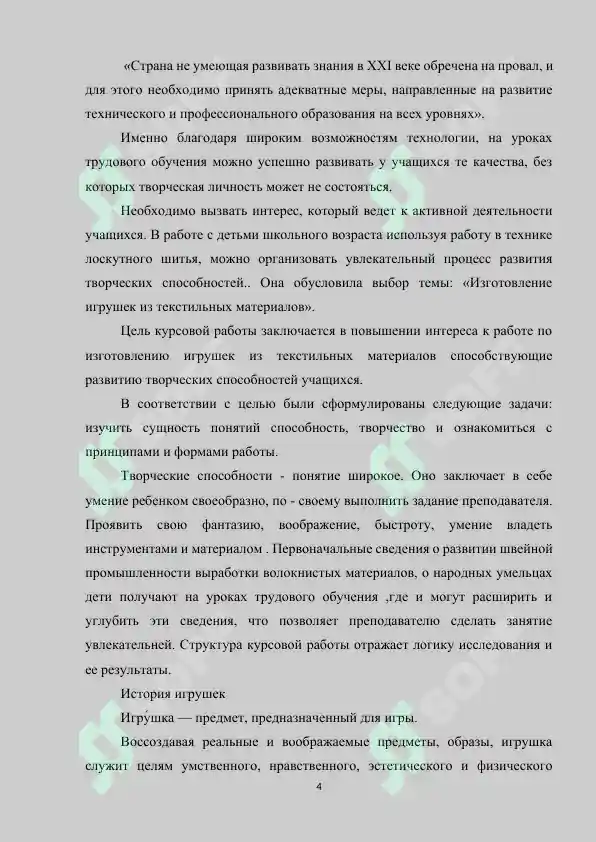 «Страна не умеющая развивать знания в XXI веке обречена на провал, и для этого необходимо принять адекватные меры, направленные на развитие технического и профессионального образования на всех уровнях».

Именно благодаря широким возможностям технологии, на уроках трудового обучения можно успешно развивать у учащихся те качества, без которых творческая личность может не состояться.

Необходимо вызвать интерес, который ведет к активной деятельности учащихся. В работе с детьми школьного возраста используя работу в технике лоскутного шитья, можно организовать увлекательный процесс развития творческих способностей.. Она обусловила выбор темы: «Изготовление игрушек из текстильных материалов».

Цель курсовой работы заключается в повышении интереса к работе по изготовлению игрушек из текстильных материалов способствующие развитию творческих способностей учащихся.

В соответствии с целью были сформулированы следующие задачи: изучить сущность понятий способность, творчество и ознакомиться с принципами и формами работы.

Творческие способности - понятие широкое. Оно заключает в себе умение ребенком своеобразно, по - своему выполнить задание преподавателя. Проявить свою фантазию, воображение, быстроту, умение владеть инструментами и материалом . Первоначальные сведения о развитии швейной промышленности выработки волокнистых материалов, о народных умельцах дети получают на уроках трудового обучения ,где и могут расширить и углубить эти сведения, что позволяет преподавателю сделать занятие увлекательней. Структура курсовой работы отражает логику исследования и ее результаты.

История игрушек

Игру́шка — предмет, предназначенный для игры.

Воссоздавая реальные и воображаемые предметы, образы, игрушка служит целям умственного, нравственного, эстетического и физического

4